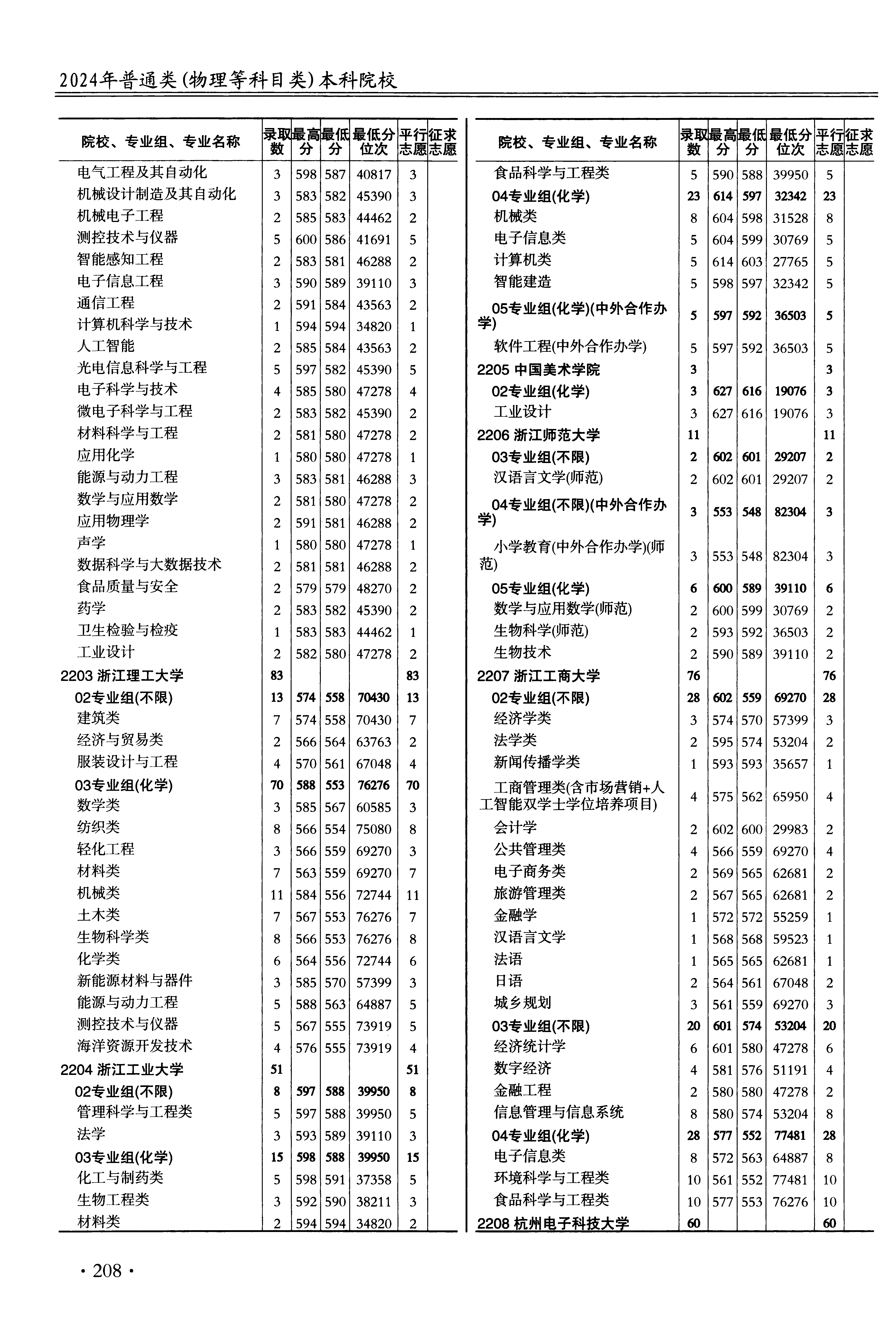 2024年普通类(物理等科目类)本科院校

| 院校、专业组、专业名称 | 录取数 | 最高分 | 最低分 | 最低分位次 | 平行志愿 | 征求志愿 |
|---|---|---|---|---|---|---|
| 电气工程及其自动化 | 3 | 598 | 587 | 40817 | 3 | |
| 机械设计制造及其自动化 | 3 | 583 | 582 | 45390 | 3 | |
| 机械电子工程 | 2 | 585 | 583 | 44462 | 2 | |
| 测控技术与仪器 | 5 | 600 | 586 | 41691 | 5 | |
| 智能感知工程 | 2 | 583 | 581 | 46288 | 2 | |
| 电子信息工程 | 3 | 590 | 589 | 39110 | 3 | |
| 通信工程 | 2 | 591 | 584 | 43563 | 2 | |
| 计算机科学与技术 | 1 | 594 | 594 | 34820 | 1 | |
| 人工智能 | 2 | 585 | 584 | 43563 | 2 | |
| 光电信息科学与工程 | 5 | 597 | 582 | 45390 | 5 | |
| 电子科学与技术 | 4 | 585 | 580 | 47278 | 4 | |
| 微电子科学与工程 | 2 | 583 | 582 | 45390 | 2 | |
| 材料科学与工程 | 2 | 581 | 580 | 47278 | 2 | |
| 应用化学 | 1 | 580 | 580 | 47278 | 1 | |
| 能源与动力工程 | 3 | 583 | 581 | 46288 | 3 | |
| 数学与应用数学 | 2 | 581 | 580 | 47278 | 2 | |
| 应用物理学 | 2 | 591 | 581 | 46288 | 2 | |
| 声学 | 1 | 580 | 580 | 47278 | 1 | |
| 数据科学与大数据技术 | 2 | 581 | 581 | 46288 | 2 | |
| 食品质量与安全 | 2 | 579 | 579 | 48270 | 2 | |
| 药学 | 2 | 583 | 582 | 45390 | 2 | |
| 卫生检验与检疫 | 1 | 583 | 583 | 44462 | 1 | |
| 工业设计 | 2 | 582 | 580 | 47278 | 2 | |
| 2203 浙江理工大学 | 83 | | | | 83 | |
| 02专业组(不限) | 13 | 574 | 558 | 70430 | 13 | |
| 建筑类 | 7 | 574 | 558 | 70430 | 7 | |
| 经济与贸易类 | 2 | 566 | 564 | 63763 | 2 | |
| 服装设计与工程 | 4 | 570 | 561 | 67048 | 4 | |
| 03专业组(化学) | 70 | 588 | 553 | 76276 | 70 | |
| 数学类 | 3 | 585 | 567 | 60585 | 3 | |
| 纺织类 | 8 | 566 | 554 | 75080 | 8 | |
| 轻化工程 | 3 | 566 | 559 | 69270 | 3 | |
| 材料类 | 7 | 563 | 559 | 69270 | 7 | |
| 机械类 | 11 | 584 | 556 | 72744 | 11 | |
| 土木类 | 7 | 567 | 553 | 76276 | 7 | |
| 生物科学类 | 8 | 566 | 553 | 76276 | 8 | |
| 化学类 | 6 | 564 | 556 | 72744 | 6 | |
| 新能源材料与器件 | 3 | 585 | 570 | 57399 | 3 | |
| 能源与动力工程 | 5 | 588 | 563 | 64887 | 5 | |
| 测控技术与仪器 | 5 | 567 | 555 | 73919 | 5 | |
| 海洋资源开发技术 | 4 | 576 | 555 | 73919 | 4 | |
| 2204 浙江工业大学 | 51 | | | | 51 | |
| 02专业组(不限) | 8 | 597 | 588 | 39950 | 8 | |
| 管理科学与工程类 | 5 | 597 | 588 | 39950 | 5 | |
| 法学 | 3 | 593 | 589 | 39110 | 3 | |
| 03专业组(化学) | 15 | 598 | 588 | 39950 | 15 | |
| 化工与制药类 | 5 | 598 | 591 | 37358 | 5 | |
| 生物工程类 | 3 | 592 | 590 | 38211 | 3 | |
| 材料类 | 2 | 594 | 594 | 34820 | 2 | |

| 院校、专业组、专业名称 | 录取数 | 最高分 | 最低分 | 最低分位次 | 平行志愿 | 征求志愿 |
|---|---|---|---|---|---|---|
| 食品科学与工程类 | 5 | 590 | 588 | 39950 | 5 | |
| 04专业组(化学) | 23 | 614 | 597 | 32342 | 23 | |
| 机械类 | 8 | 604 | 598 | 31528 | 8 | |
| 电子信息类 | 5 | 604 | 599 | 30769 | 5 | |
| 计算机类 | 5 | 614 | 603 | 27765 | 5 | |
| 智能建造 | 5 | 598 | 597 | 32342 | 5 | |
| 05专业组(化学)(中外合作办学) | 5 | 597 | 592 | 36503 | 5 | |
| 软件工程(中外合作办学) | 5 | 597 | 592 | 36503 | 5 | |
| 2205 中国美术学院 | 3 | | | | 3 | |
| 02专业组(化学) | 3 | 627 | 616 | 19076 | 3 | |
| 工业设计 | 3 | 627 | 616 | 19076 | 3 | |
| 2206 浙江师范大学 | 11 | | | | 11 | |
| 03专业组(不限) | 2 | 602 | 601 | 29207 | 2 | |
| 汉语言文学(师范) | 2 | 602 | 601 | 29207 | 2 | |
| 04专业组(不限)(中外合作办学) | 3 | 553 | 548 | 82304 | 3 | |
| 小学教育(中外合作办学)(师范) | 3 | 553 | 548 | 82304 | 3 | |
| 05专业组(化学) | 6 | 600 | 589 | 39110 | 6 | |
| 数学与应用数学(师范) | 2 | 600 | 599 | 30769 | 2 | |
| 生物科学(师范) | 2 | 593 | 592 | 36503 | 2 | |
| 生物技术 | 2 | 590 | 589 | 39110 | 2 | |
| 2207 浙江工商大学 | 76 | | | | 76 | |
| 02专业组(不限) | 28 | 602 | 559 | 69270 | 28 | |
| 经济学类 | 3 | 574 | 570 | 57399 | 3 | |
| 法学类 | 2 | 595 | 574 | 53204 | 2 | |
| 新闻传播学类 | 1 | 593 | 593 | 35657 | 1 | |
| 工商管理类(含市场营销+人工智能双学士学位培养项目) | 4 | 575 | 562 | 65950 | 4 | |
| 会计学 | 2 | 602 | 600 | 29983 | 2 | |
| 公共管理类 | 4 | 566 | 559 | 69270 | 4 | |
| 电子商务类 | 2 | 569 | 565 | 62681 | 2 | |
| 旅游管理类 | 2 | 567 | 565 | 62681 | 2 | |
| 金融学 | 1 | 572 | 572 | 55259 | 1 | |
| 汉语言文学 | 1 | 568 | 568 | 59523 | 1 | |
| 法语 | 1 | 565 | 565 | 62681 | 1 | |
| 日语 | 2 | 564 | 561 | 67048 | 2 | |
| 城乡规划 | 3 | 561 | 559 | 69270 | 3 | |
| 03专业组(不限) | 20 | 601 | 574 | 53204 | 20 | |
| 经济统计学 | 6 | 601 | 580 | 47278 | 6 | |
| 数字经济 | 4 | 581 | 576 | 51191 | 4 | |
| 金融工程 | 2 | 580 | 580 | 47278 | 2 | |
| 信息管理与信息系统 | 8 | 580 | 574 | 53204 | 8 | |
| 04专业组(化学) | 28 | 577 | 552 | 77481 | 28 | |
| 电子信息类 | 8 | 572 | 563 | 64887 | 8 | |
| 环境科学与工程类 | 10 | 561 | 552 | 77481 | 10 | |
| 食品科学与工程类 | 10 | 577 | 553 | 76276 | 10 | |
| 2208 杭州电子科技大学 | 60 | | | | 60 | |

· 208 ·